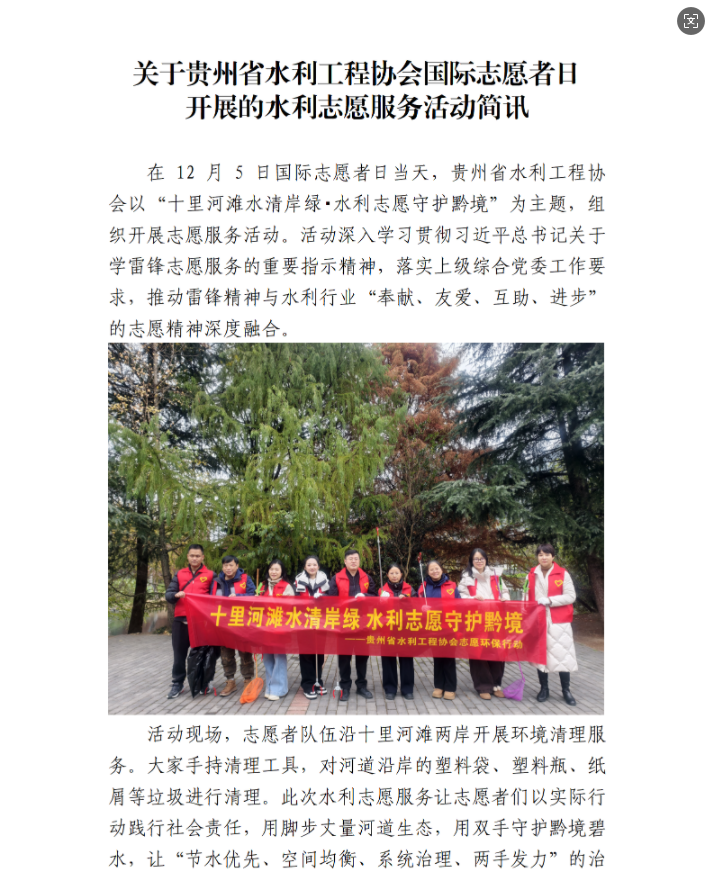 关于贵州省水利工程协会国际志愿者日开展的水利志愿服务活动简讯

在 12 月 5 日国际志愿者日当天，贵州省水利工程协会以“十里河滩水清岸绿·水利志愿守护黔境”为主题，组织开展志愿服务活动。活动深入学习贯彻习近平总书记关于学雷锋志愿服务的重要指示精神，落实上级综合党委工作要求，推动雷锋精神与水利行业“奉献、友爱、互助、进步”的志愿精神深度融合。

十里河滩水清岸绿 水利志愿守护黔境
——贵州省水利工程协会志愿环保行动

活动现场，志愿者队伍沿十里河滩两岸开展环境清理服务。大家手持清理工具，对河道沿岸的塑料袋、塑料瓶、纸屑等垃圾进行清理。此次水利志愿服务让志愿者们以实际行动践行社会责任，用脚步丈量河道生态，用双手守护黔境碧水，让“节水优先、空间均衡、系统治理、两手发力”的治